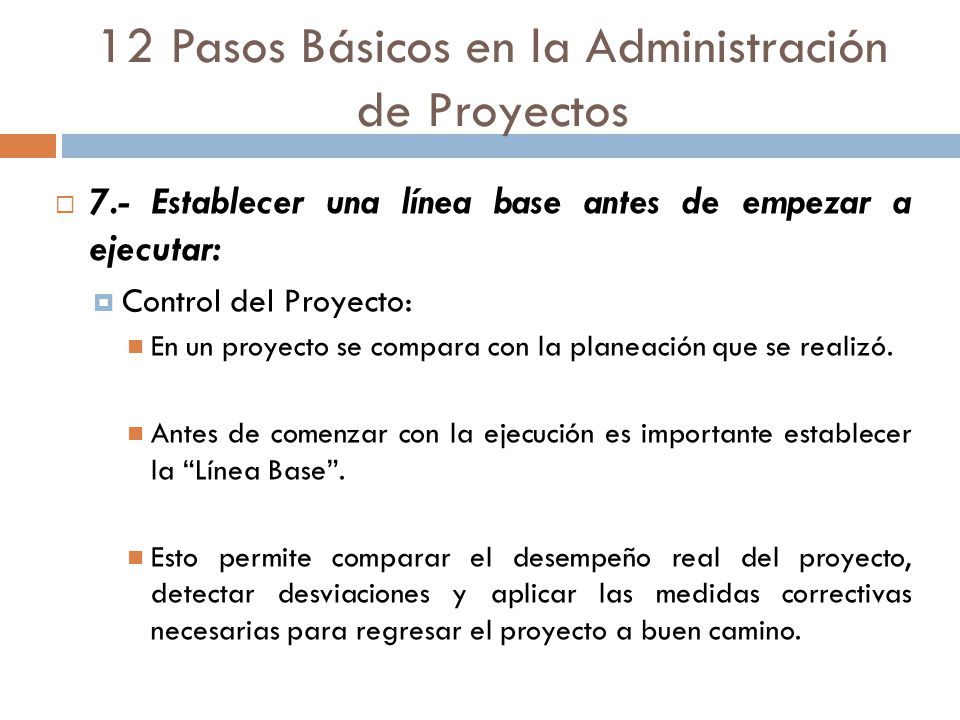 12 Pasos Básicos en la Administración de Proyectos

7.- Establecer una línea base antes de empezar a ejecutar:

Control del Proyecto:

En un proyecto se compara con la planeación que se realizó.

Antes de comenzar con la ejecución es importante establecer la “Línea Base”.

Esto permite comparar el desempeño real del proyecto, detectar desviaciones y aplicar las medidas correctivas necesarias para regresar el proyecto a buen camino.